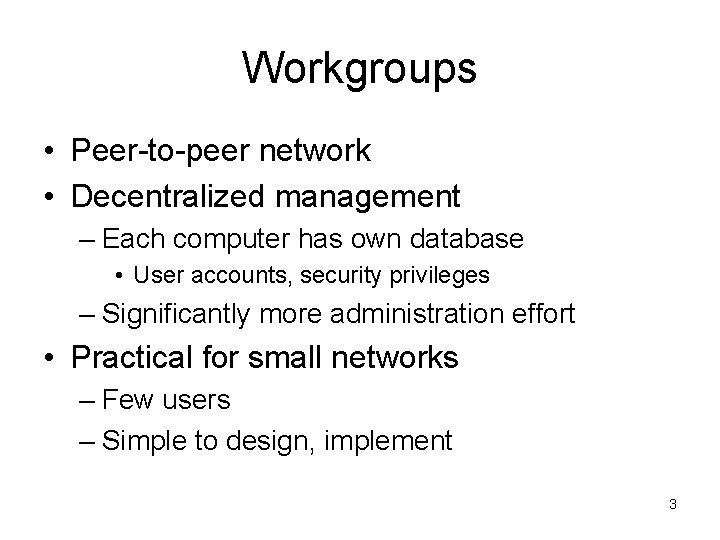 Workgroups

• Peer-to-peer network
• Decentralized management
– Each computer has own database
• User accounts, security privileges
– Significantly more administration effort
• Practical for small networks
– Few users
– Simple to design, implement

3